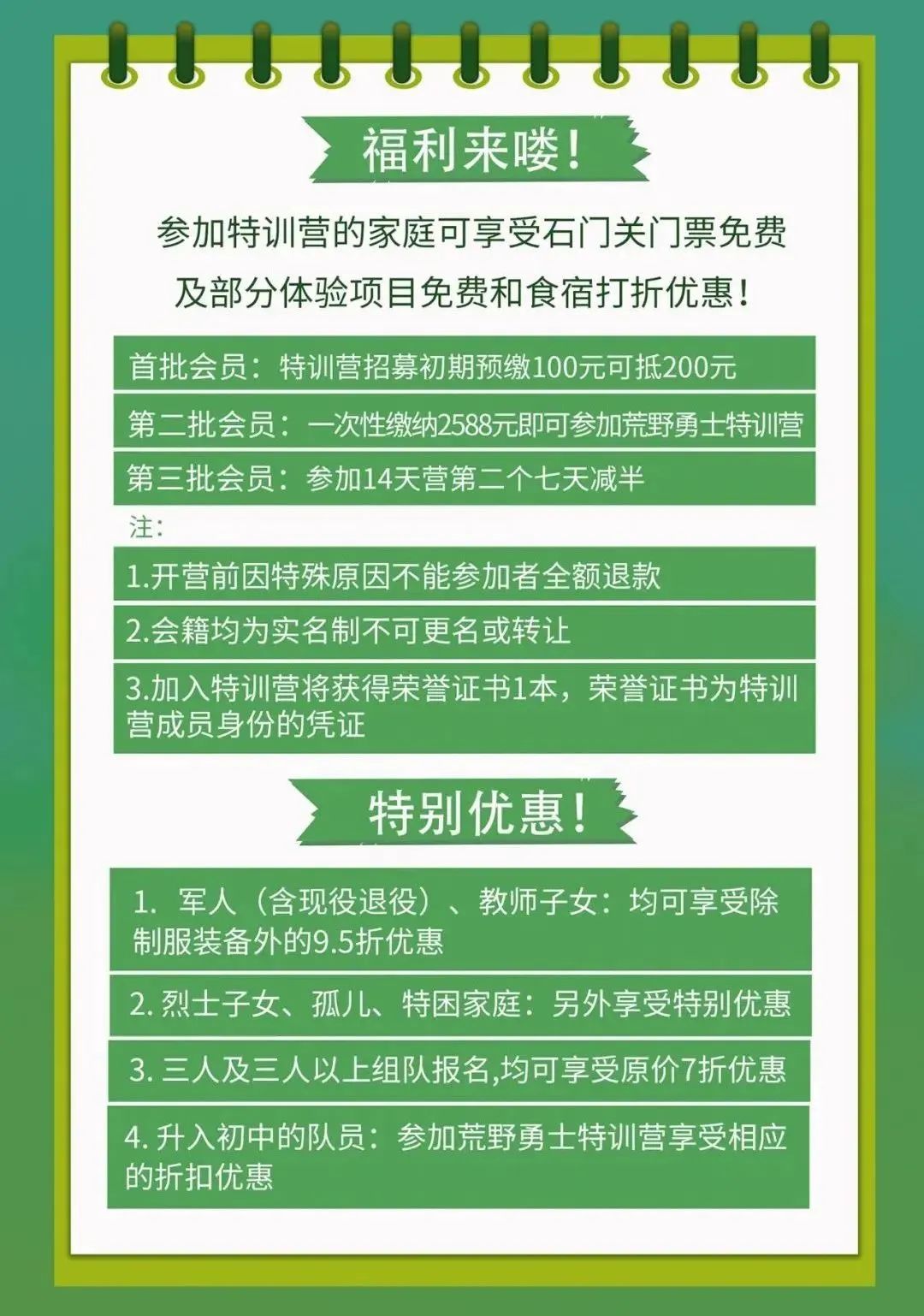 福利来喽！

参加特训营的家庭可享受石门关门票免费及部分体验项目免费和食宿打折优惠！

首批会员：特训营招募初期预缴100元可抵200元

第二批会员：一次性缴纳2588元即可参加荒野勇士特训营

第三批会员：参加14天营第二个七天减半

注：

1.开营前因特殊原因不能参加者全额退款

2.会籍均为实名制不可更名或转让

3.加入特训营将获得荣誉证书1本，荣誉证书为特训营成员身份的凭证

特别优惠！

1. 军人（含现役退役）、教师子女：均可享受除制服装备外的9.5折优惠

2. 烈士子女、孤儿、特困家庭：另外享受特别优惠

3. 三人及三人以上组队报名,均可享受原价7折优惠

4. 升入初中的队员：参加荒野勇士特训营享受相应的折扣优惠